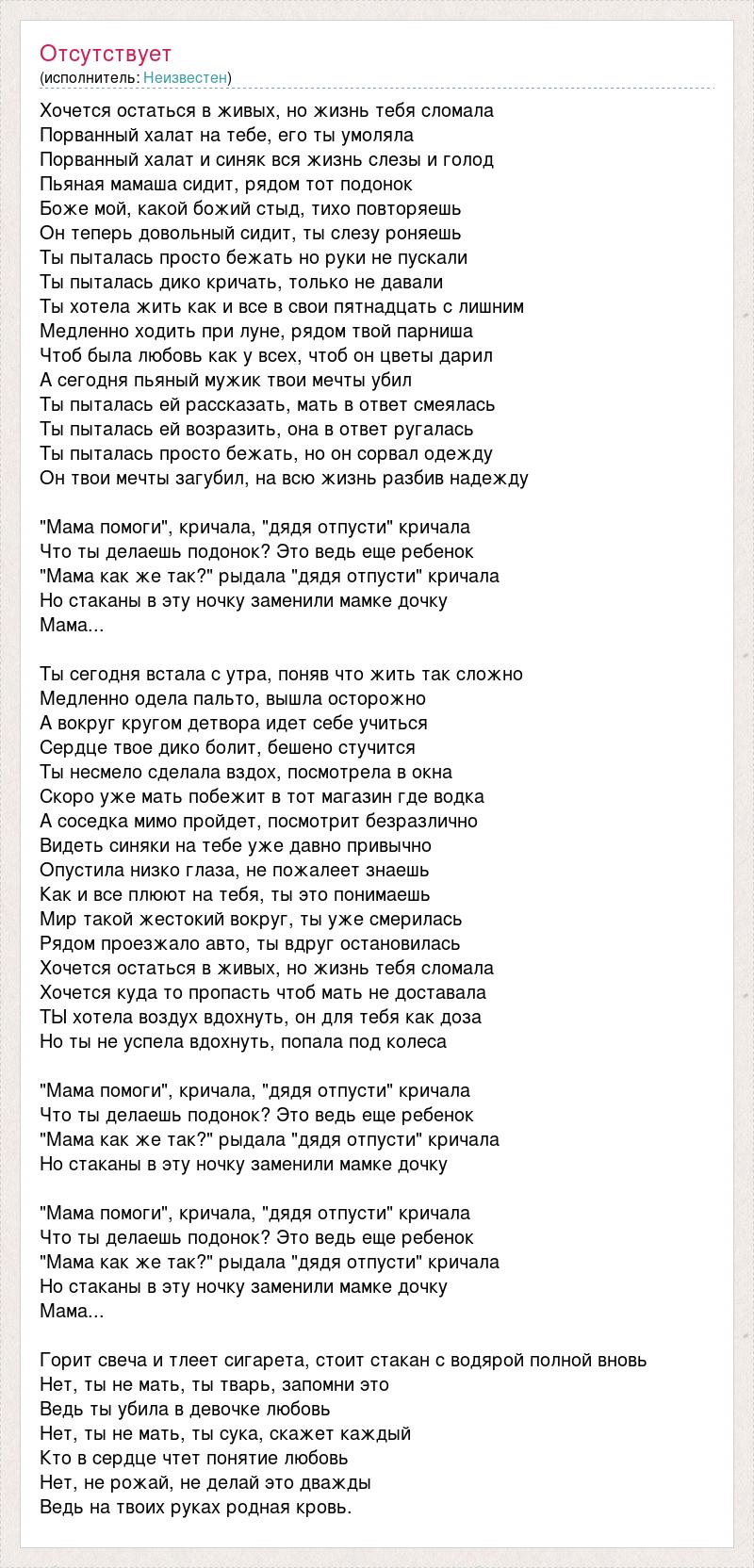 Отсутствует
(исполнитель: Неизвестен)

Хочется остаться в живых, но жизнь тебя сломала
Порванный халат на тебе, его ты умоляла
Порванный халат и синяк вся жизнь слезы и голод
Пьяная мамаша сидит, рядом тот подонок
Боже мой, какой божий стыд, тихо повторяешь
Он теперь довольный сидит, ты слезу роняешь
Ты пыталась просто бежать но руки не пускали
Ты пыталась дико кричать, только не давали
Ты хотела жить как и все в свои пятнадцать с лишним
Медленно ходить при луне, рядом твой парниша
Чтоб была любовь как у всех, чтоб он цветы дарил
А сегодня пьяный мужик твои мечты убил
Ты пыталась ей рассказать, мать в ответ смеялась
Ты пыталась ей возразить, она в ответ ругалась
Ты пыталась просто бежать, но он сорвал одежду
Он твои мечты загубил, на всю жизнь разбив надежду

"Мама помоги", кричала, "дядя отпусти" кричала
Что ты делаешь подонок? Это ведь еще ребенок
"Мама как же так?" рыдала "дядя отпусти" кричала
Но стаканы в эту ночку заменили мамке дочку
Мама...

Ты сегодня встала с утра, поняв что жить так сложно
Медленно одела пальто, вышла осторожно
А вокруг кругом детвора идет себе учиться
Сердце твое дико болит, бешено стучится
Ты несмело сделала вздох, посмотрела в окна
Скоро уже мать побежит в тот магазин где водка
А соседка мимо пройдет, посмотрит безразлично
Видеть синяки на тебе уже давно привычно
Опустила низко глаза, не пожалеет знаешь
Как и все плюют на тебя, ты это понимаешь
Мир такой жестокий вокруг, ты уже смерилась
Рядом проезжало авто, ты вдруг остановилась
Хочется остаться в живых, но жизнь тебя сломала
Хочется куда то пропасть чтоб мать не доставала
ТЫ хотела воздух вдохнуть, он для тебя как доза
Но ты не успела вдохнуть, попала под колеса

"Мама помоги", кричала, "дядя отпусти" кричала
Что ты делаешь подонок? Это ведь еще ребенок
"Мама как же так?" рыдала "дядя отпусти" кричала
Но стаканы в эту ночку заменили мамке дочку

"Мама помоги", кричала, "дядя отпусти" кричала
Что ты делаешь подонок? Это ведь еще ребенок
"Мама как же так?" рыдала "дядя отпусти" кричала
Но стаканы в эту ночку заменили мамке дочку
Мама...

Горит свеча и тлеет сигарета, стоит стакан с водярой полной вновь
Нет, ты не мать, ты тварь, запомни это
Ведь ты убила в девочке любовь
Нет, ты не мать, ты сука, скажет каждый
Кто в сердце чтет понятие любовь
Нет, не рожай, не делай это дважды
Ведь на твоих руках родная кровь.